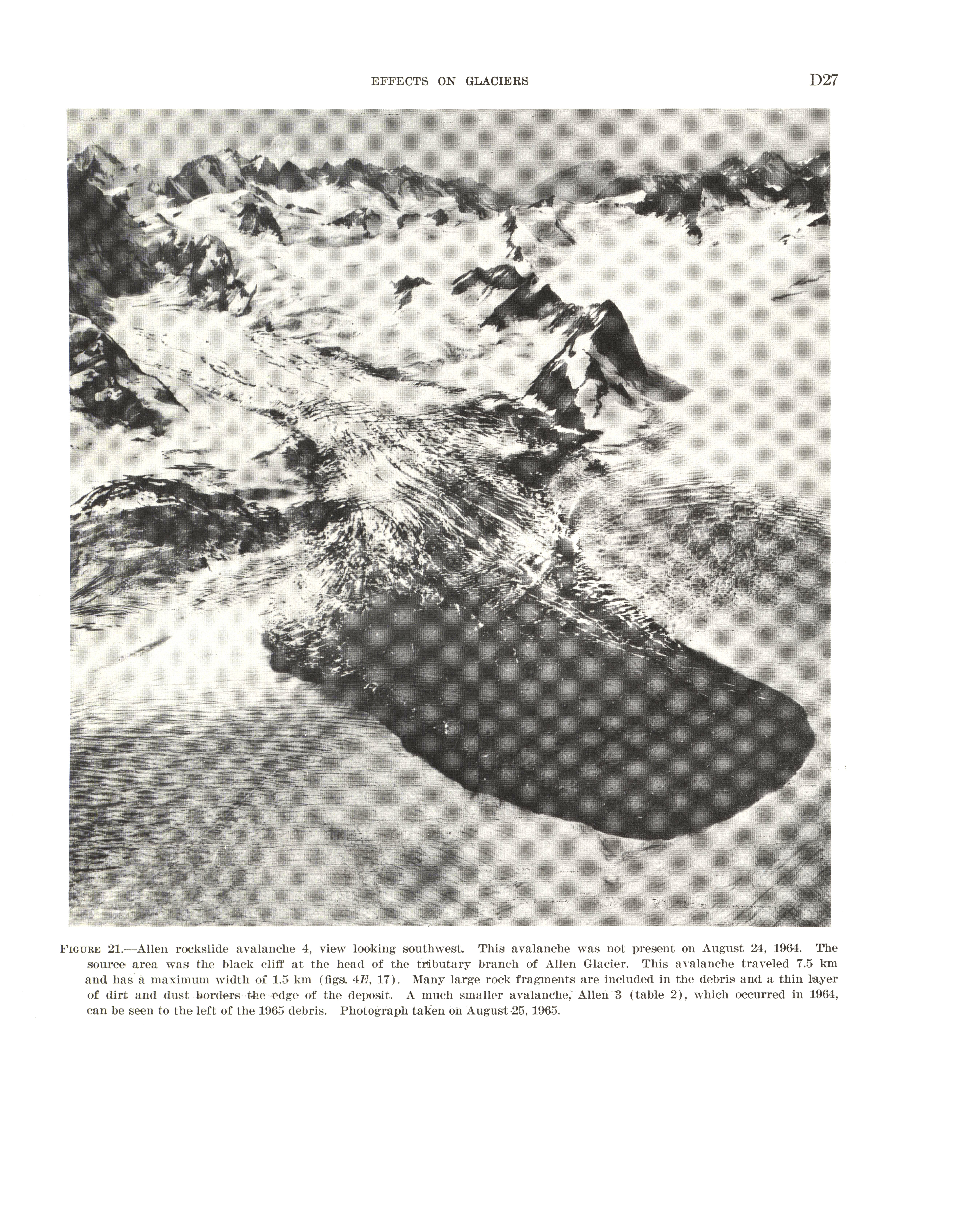 EFFECTS ON GLACIERS D27

FIGURE 21.—Allen rockslide avalanche 4, view looking southwest. This avalanche was not present on August 24, 1964. The source area was the black cliff at the head of the tributary branch of Allen Glacier. This avalanche traveled 7.5 km and has a maximum width of 1.5 km (figs. 4E, 17). Many large rock fragments are included in the debris and a thin layer of dirt and dust borders the edge of the deposit. A much smaller avalanche, Allen 3 (table 2), which occurred in 1964, can be seen to the left of the 1965 debris. Photograph taken on August 25, 1965.